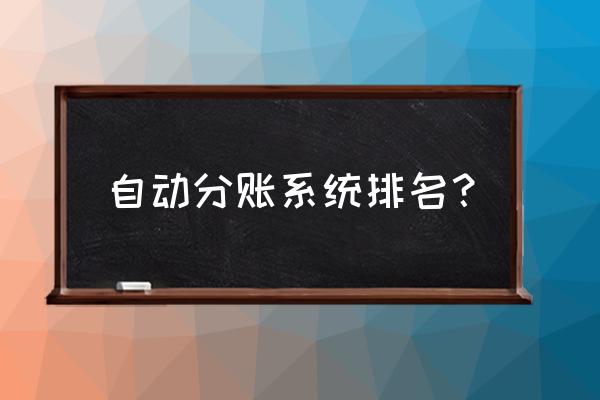 自动分账系统排名？